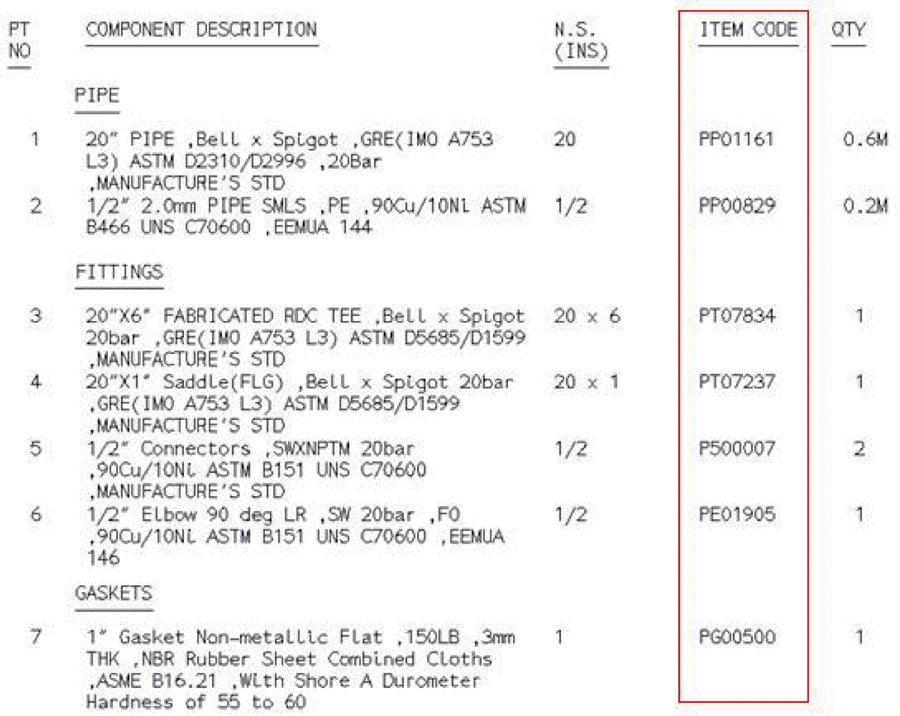 | PT NO | COMPONENT DESCRIPTION | N.S. (INS) | ITEM CODE | QTY |
|---|---|---|---|---|
| | PIPE | | | |
| 1 | 20" PIPE ,Bell x Spigot ,GRE(IMO A753 L3) ASTM D2310/D2996 ,20Bar ,MANUFACTURE'S STD | 20 | PP01161 | 0.6M |
| 2 | 1/2" 2.0mm PIPE SMLS ,PE ,90Cu/10Ni ASTM B466 UNS C70600 ,EEMUA 144 | 1/2 | PP00829 | 0.2M |
| | FITTINGS | | | |
| 3 | 20"X6" FABRICATED RDC TEE ,Bell x Spigot 20bar ,GRE(IMO A753 L3) ASTM D5685/D1599 ,MANUFACTURE'S STD | 20 x 6 | PT07834 | 1 |
| 4 | 20"X1" Saddle(FLG) ,Bell x Spigot 20bar ,GRE(IMO A753 L3) ASTM D5685/D1599 ,MANUFACTURE'S STD | 20 x 1 | PT07237 | 1 |
| 5 | 1/2" Connectors ,SWXNPTM 20bar ,90Cu/10Ni ASTM B151 UNS C70600 ,MANUFACTURE'S STD | 1/2 | P500007 | 2 |
| 6 | 1/2" Elbow 90 deg LR ,SW 20bar ,FO ,90Cu/10Ni ASTM B151 UNS C70600 ,EEMUA 146 | 1/2 | PE01905 | 1 |
| | GASKETS | | | |
| 7 | 1" Gasket Non-metallic Flat ,150LB ,3mm THK ,NBR Rubber Sheet Combined Cloths ,ASME B16.21 ,With Shore A Durometer Hardness of 55 to 60 | 1 | PG00500 | 1 |